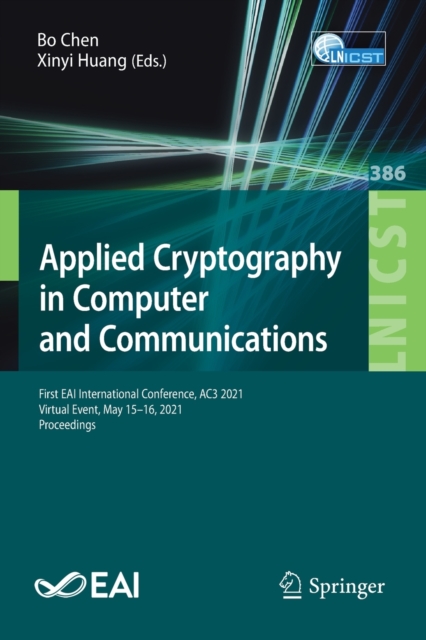 Bo Chen
Xinyi Huang (Eds.)

LNICST

386

LNICST

Applied Cryptography in Computer and Communications

First EAI International Conference, AC3 2021
Virtual Event, May 15–16, 2021
Proceedings

EAI

Springer